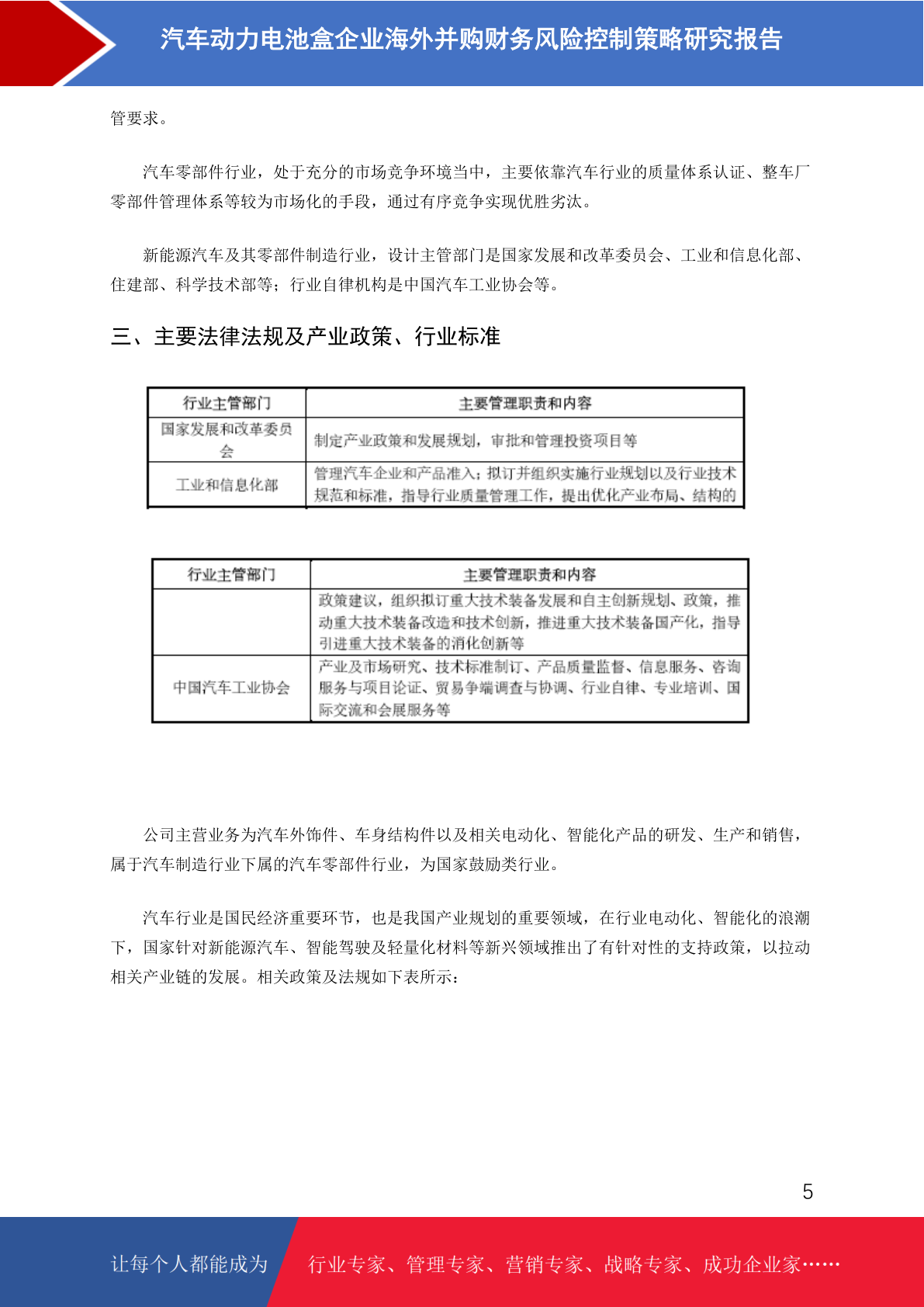 汽车动力电池盒企业海外并购财务风险控制策略研究报告

管要求。

汽车零部件行业，处于充分的市场竞争环境当中，主要依靠汽车行业的质量体系认证、整车厂零部件管理体系等较为市场化的手段，通过有序竞争实现优胜劣汰。

新能源汽车及其零部件制造行业，设计主管部门是国家发展和改革委员会、工业和信息化部、住建部、科学技术部等；行业自律机构是中国汽车工业协会等。

三、主要法律法规及产业政策、行业标准

| 行业主管部门 | 主要管理职责和内容 |
|---|---|
| 国家发展和改革委员会 | 制定产业政策和发展规划，审批和管理投资项目等 |
| 工业和信息化部 | 管理汽车企业和产品准入；拟订并组织实施行业规划以及行业技术规范和标准，指导行业质量管理工作，提出优化产业布局、结构的 |

| 行业主管部门 | 主要管理职责和内容 |
|---|---|
| | 政策建议，组织拟订重大技术装备发展和自主创新规划、政策，推动重大技术装备改造和技术创新，推进重大技术装备国产化，指导引进重大技术装备的消化创新等 |
| 中国汽车工业协会 | 产业及市场研究、技术标准制订、产品质量监督、信息服务、咨询服务与项目论证、贸易争端调查与协调、行业自律、专业培训、国际交流和会展服务等 |

公司主营业务为汽车外饰件、车身结构件以及相关电动化、智能化产品的研发、生产和销售，属于汽车制造行业下属的汽车零部件行业，为国家鼓励类行业。

汽车行业是国民经济重要环节，也是我国产业规划的重要领域，在行业电动化、智能化的浪潮下，国家针对新能源汽车、智能驾驶及轻量化材料等新兴领域推出了有针对性的支持政策，以拉动相关产业链的发展。相关政策及法规如下表所示：

5

让每个人都能成为 行业专家、管理专家、营销专家、战略专家、成功企业家……